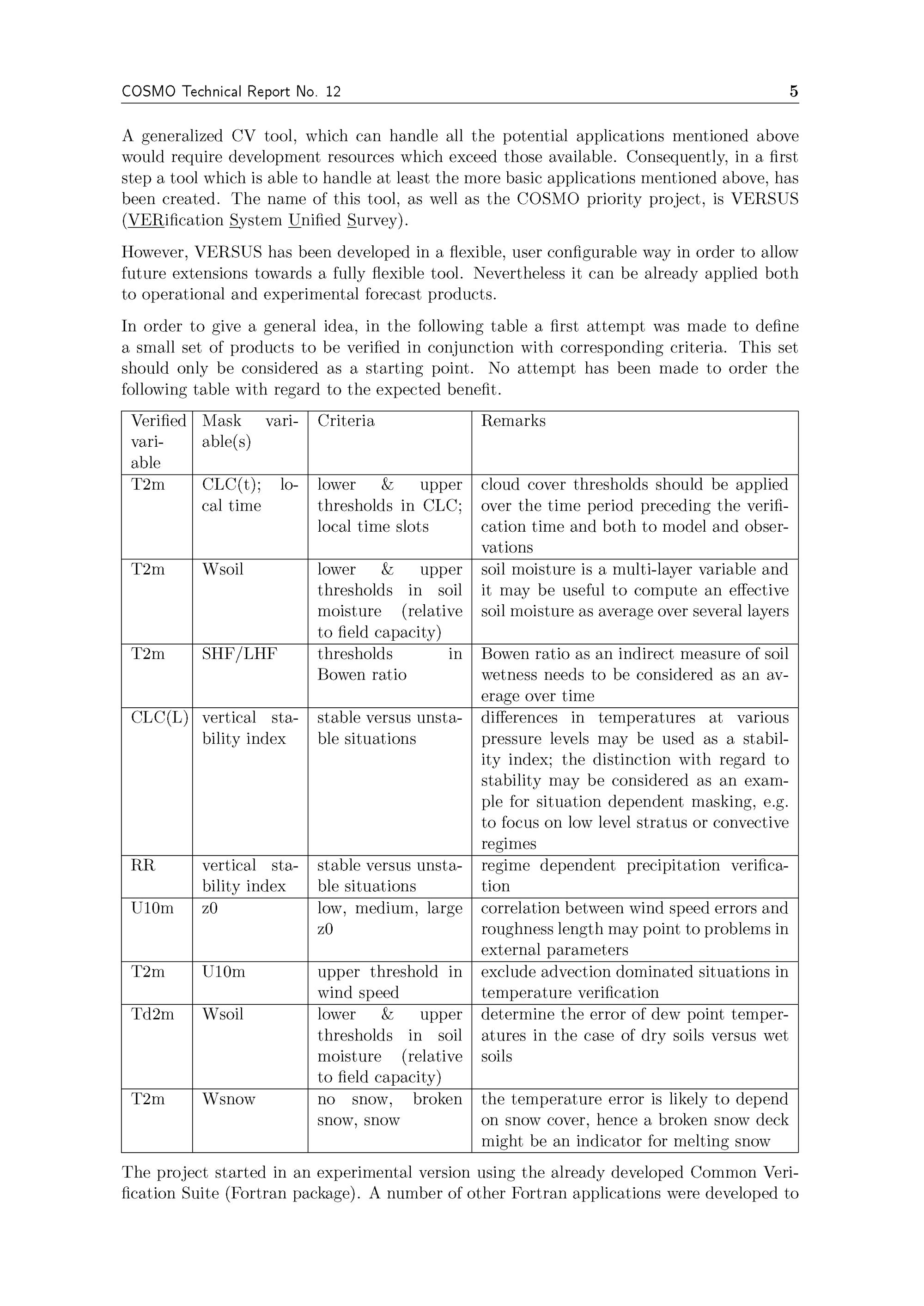 COSMO Technical Report No. 12 5

A generalized CV tool, which can handle all the potential applications mentioned above would require development resources which exceed those available. Consequently, in a first step a tool which is able to handle at least the more basic applications mentioned above, has been created. The name of this tool, as well as the COSMO priority project, is VERSUS (VERification System Unified Survey).

However, VERSUS has been developed in a flexible, user configurable way in order to allow future extensions towards a fully flexible tool. Nevertheless it can be already applied both to operational and experimental forecast products.

In order to give a general idea, in the following table a first attempt was made to define a small set of products to be verified in conjunction with corresponding criteria. This set should only be considered as a starting point. No attempt has been made to order the following table with regard to the expected benefit.

| Verified variable | Mask variable(s) | Criteria | Remarks |
|---|---|---|---|
| T2m | CLC(t); local time | lower & upper thresholds in CLC; local time slots | cloud cover thresholds should be applied over the time period preceding the verification time and both to model and observations |
| T2m | Wsoil | lower & upper thresholds in soil moisture (relative to field capacity) | soil moisture is a multi-layer variable and it may be useful to compute an effective soil moisture as average over several layers |
| T2m | SHF/LHF | thresholds in Bowen ratio | Bowen ratio as an indirect measure of soil wetness needs to be considered as an average over time |
| CLC(L) | vertical stability index | stable versus unstable situations | differences in temperatures at various pressure levels may be used as a stability index; the distinction with regard to stability may be considered as an example for situation dependent masking, e.g. to focus on low level stratus or convective regimes |
| RR | vertical stability index | stable versus unstable situations | regime dependent precipitation verification |
| U10m | z0 | low, medium, large z0 | correlation between wind speed errors and roughness length may point to problems in external parameters |
| T2m | U10m | upper threshold in wind speed | exclude advection dominated situations in temperature verification |
| Td2m | Wsoil | lower & upper thresholds in soil moisture (relative to field capacity) | determine the error of dew point temperatures in the case of dry soils versus wet soils |
| T2m | Wsnow | no snow, broken snow, snow | the temperature error is likely to depend on snow cover, hence a broken snow deck might be an indicator for melting snow |

The project started in an experimental version using the already developed Common Verification Suite (Fortran package). A number of other Fortran applications were developed to